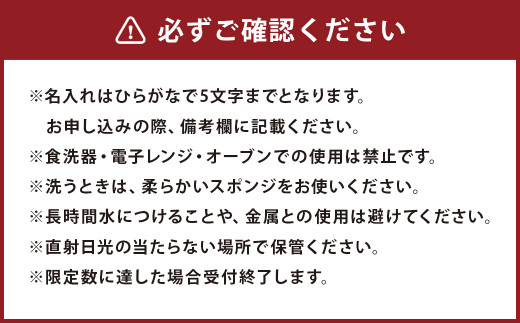 必ずご確認ください

※名入れはひらがなで5文字までとなります。
お申し込みの際、備考欄に記載ください。
※食洗器・電子レンジ・オーブンでの使用は禁止です。
※洗うときは、柔らかいスポンジをお使いください。
※長時間水につけることや、金属との使用は避けてください。
※直射日光の当たらない場所で保管ください。
※限定数に達した場合受付終了します。